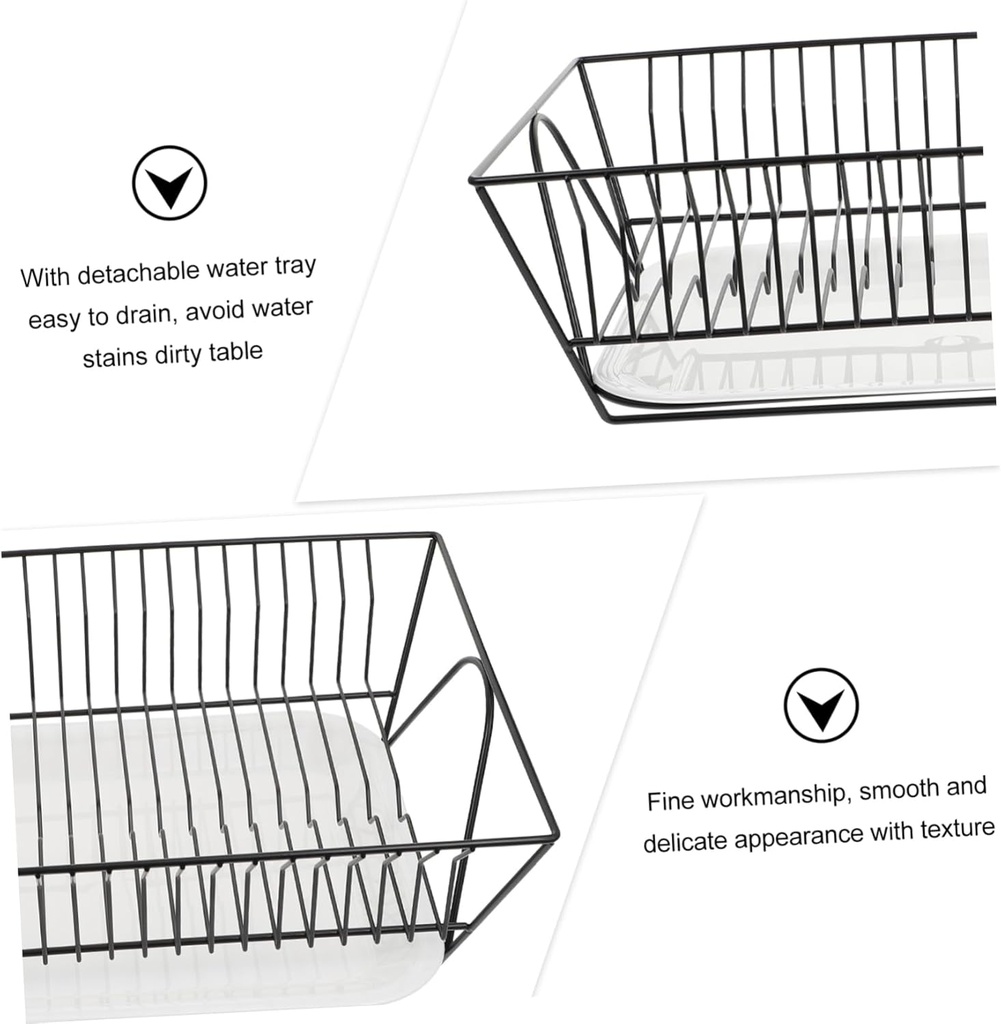 With detachable water tray easy to drain, avoid water stains dirty table

Fine workmanship, smooth and delicate appearance with texture